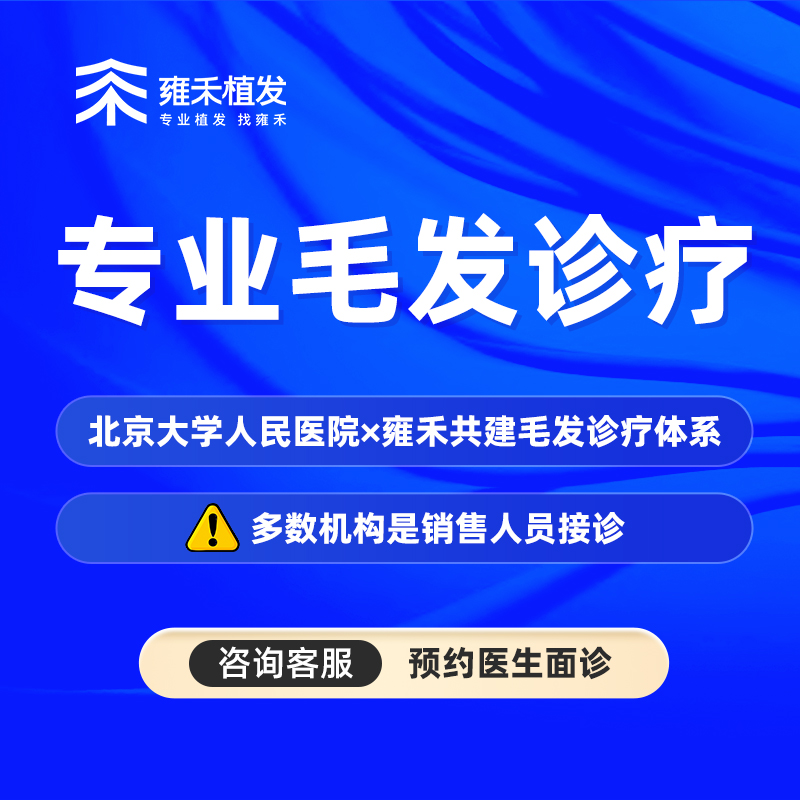 雍禾植发
专业植发 找雍禾

专业毛发诊疗

北京大学人民医院×雍禾共建毛发诊疗体系

多数机构是销售人员接诊

咨询客服 预约医生面诊